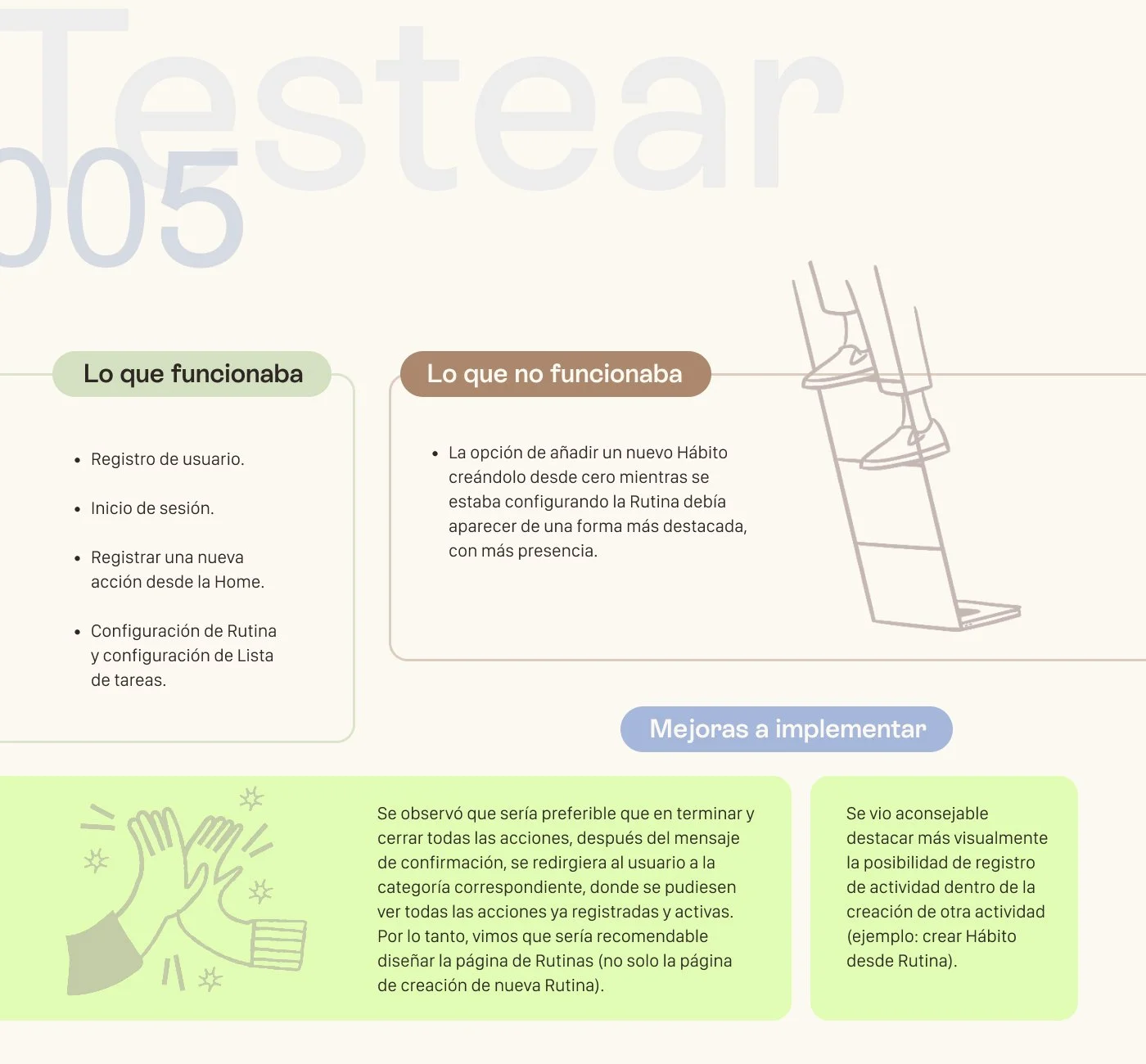 Testear

005

Lo que funcionaba

• Registro de usuario.

• Inicio de sesión.

• Registrar una nueva acción desde la Home.

• Configuración de Rutina y configuración de Lista de tareas.

Lo que no funcionaba

• La opción de añadir un nuevo Hábito creándolo desde cero mientras se estaba configurando la Rutina debía aparecer de una forma más destacada, con más presencia.

Mejoras a implementar

Se observó que sería preferible que en terminar y cerrar todas las acciones, después del mensaje de confirmación, se redirgiera al usuario a la categoría correspondiente, donde se pudiesen ver todas las acciones ya registradas y activas. Por lo tanto, vimos que sería recomendable diseñar la página de Rutinas (no solo la página de creación de nueva Rutina).

Se vio aconsejable destacar más visualmente la posibilidad de registro de actividad dentro de la creación de otra actividad (ejemplo: crear Hábito desde Rutina).